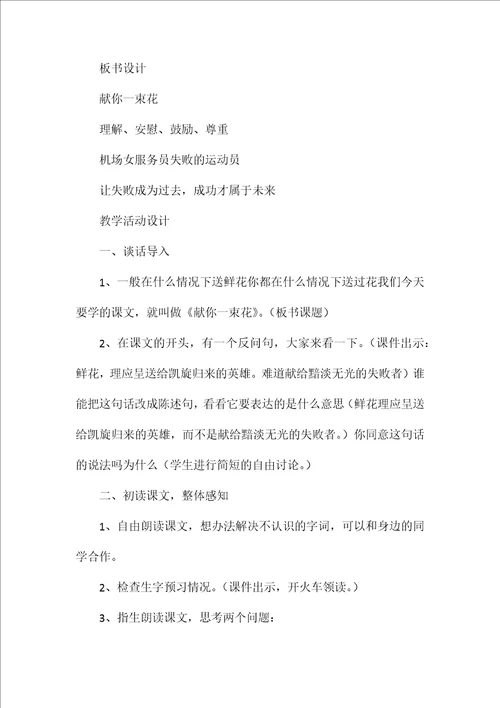 板书设计

献你一束花

理解、安慰、鼓励、尊重

机场女服务员失败的运动员

让失败成为过去，成功才属于未来

教学活动设计

一、谈话导入

1、一般在什么情况下送鲜花你都在什么情况下送过花我们今天要学的课文，就叫做《献你一束花》。（板书课题）

2、在课文的开头，有一个反问句，大家来看一下。（课件出示：鲜花，理应呈送给凯旋归来的英雄。难道献给黯淡无光的失败者）谁能把这句话改成陈述句，看看它要表达的是什么意思（鲜花理应呈送给凯旋归来的英雄，而不是献给黯淡无光的失败者。）你同意这句话的说法吗为什么（学生进行简短的自由讨论。）

二、初读课文，整体感知

1、自由朗读课文，想办法解决不认识的字词，可以和身边的同学合作。

2、检查生字预习情况。（课件出示，开火车领读。）

3、指生朗读课文，思考两个问题：